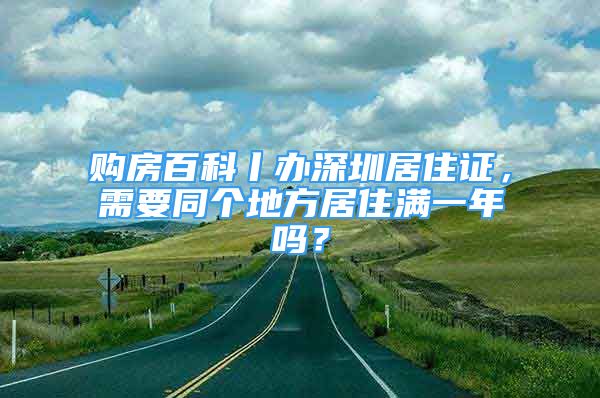 购房百科丨办深圳居住证，需要同个地方居住满一年吗？